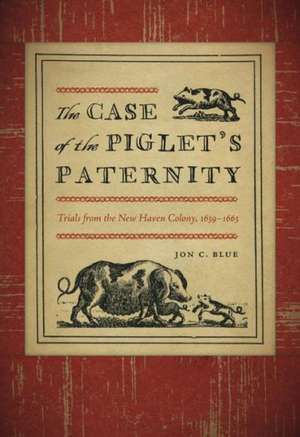 The CASE of the PIGLET'S PATERNITY

Trials from the New Haven Colony, 1639–1663

JON C. BLUE